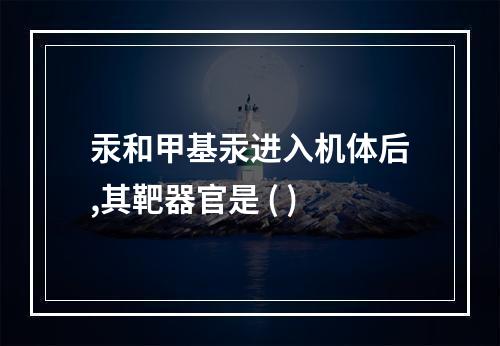 汞和甲基汞进入机体后,其靶器官是 ( )